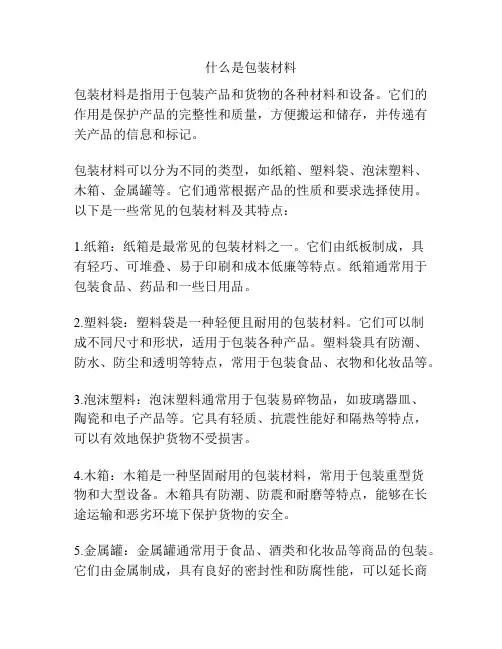 什么是包装材料

包装材料是指用于包装产品和货物的各种材料和设备。它们的作用是保护产品的完整性和质量，方便搬运和储存，并传递有关产品的信息和标记。

包装材料可以分为不同的类型，如纸箱、塑料袋、泡沫塑料、木箱、金属罐等。它们通常根据产品的性质和要求选择使用。以下是一些常见的包装材料及其特点：

1.纸箱：纸箱是最常见的包装材料之一。它们由纸板制成，具有轻巧、可堆叠、易于印刷和成本低廉等特点。纸箱通常用于包装食品、药品和一些日用品。

2.塑料袋：塑料袋是一种轻便且耐用的包装材料。它们可以制成不同尺寸和形状，适用于包装各种产品。塑料袋具有防潮、防水、防尘和透明等特点，常用于包装食品、衣物和化妆品等。

3.泡沫塑料：泡沫塑料通常用于包装易碎物品，如玻璃器皿、陶瓷和电子产品等。它具有轻质、抗震性能好和隔热等特点，可以有效地保护货物不受损害。

4.木箱：木箱是一种坚固耐用的包装材料，常用于包装重型货物和大型设备。木箱具有防潮、防震和耐磨等特点，能够在长途运输和恶劣环境下保护货物的安全。

5.金属罐：金属罐通常用于食品、酒类和化妆品等商品的包装。它们由金属制成，具有良好的密封性和防腐性能，可以延长商